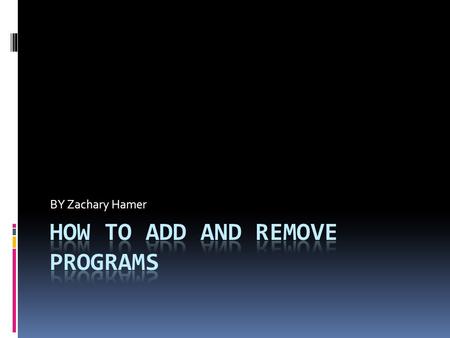 BY Zachary Hamer

HOW TO ADD AND REMOVE PROGRAMS